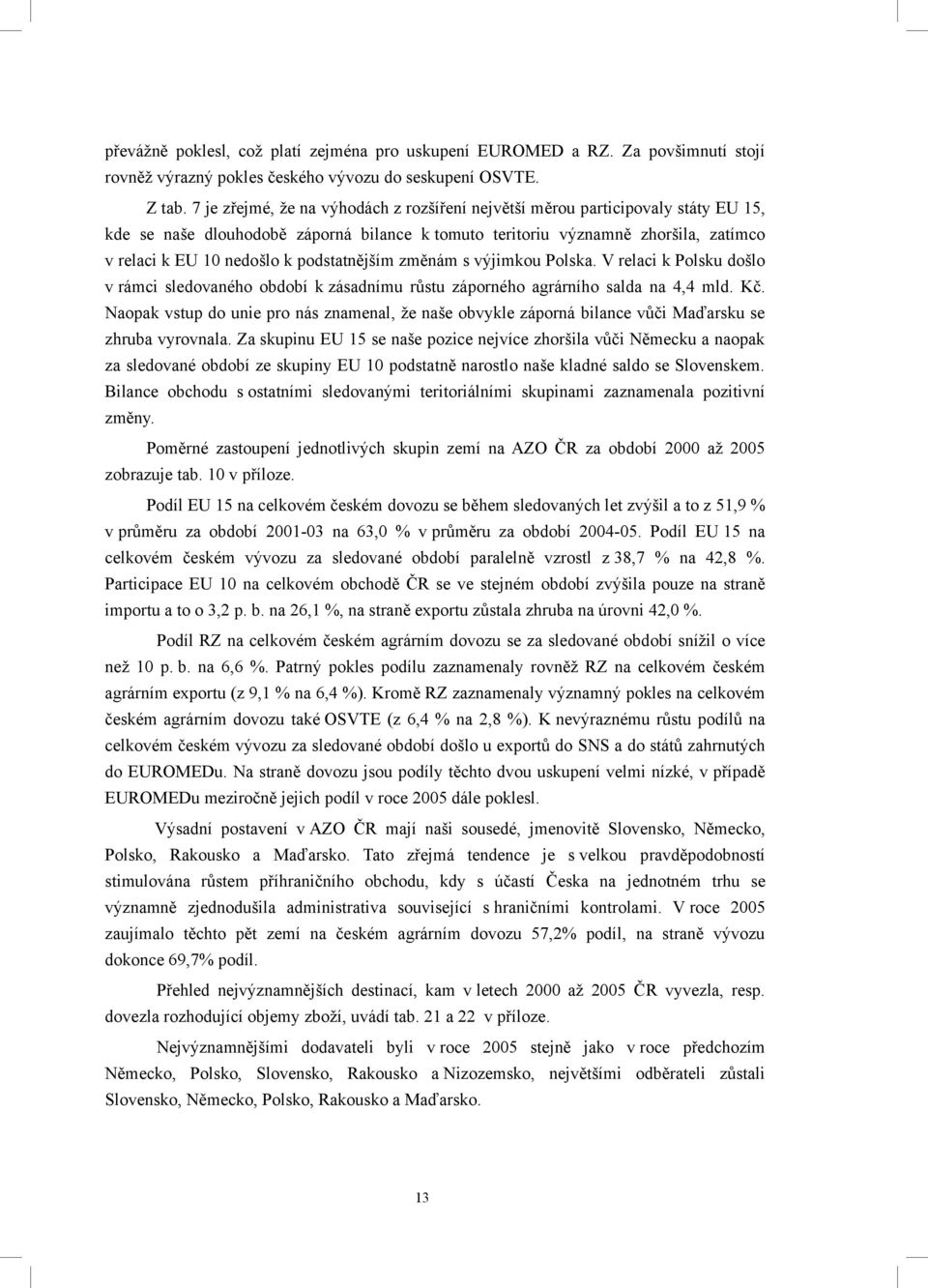 převážně poklesl, což platí zejména pro uskupení EUROMED a RZ. Za povšimnutí stojí rovněž výrazný pokles českého vývozu do seskupení OSVTE.

Z tab. 7 je zřejmé, že na výhodách z rozšíření největší měrou participovaly státy EU 15, kde se naše dlouhodobě záporná bilance k tomuto teritoriu významně zhoršila, zatímco v relaci k EU 10 nedošlo k podstatnějším změnám s výjimkou Polska. V relaci k Polsku došlo v rámci sledovaného období k zásadnímu růstu záporného agrárního salda na 4,4 mld. Kč. Naopak vstup do unie pro nás znamenal, že naše obvykle záporná bilance vůči Maďarsku se zhruba vyrovnala. Za skupinu EU 15 se naše pozice nejvíce zhoršila vůči Německu a naopak za sledované období ze skupiny EU 10 podstatně narostlo naše kladné saldo se Slovenskem. Bilance obchodu s ostatními sledovanými teritoriálními skupinami zaznamenala pozitivní změny.

Poměrné zastoupení jednotlivých skupin zemí na AZO ČR za období 2000 až 2005 zobrazuje tab. 10 v příloze.

Podíl EU 15 na celkovém českém dovozu se během sledovaných let zvýšil a to z 51,9 % v průměru za období 2001-03 na 63,0 % v průměru za období 2004-05. Podíl EU 15 na celkovém českém vývozu za sledované období paralelně vzrostl z 38,7 % na 42,8 %. Participace EU 10 na celkovém obchodě ČR se ve stejném období zvýšila pouze na straně importu a to o 3,2 p. b. na 26,1 %, na straně exportu zůstala zhruba na úrovni 42,0 %.

Podíl RZ na celkovém českém agrárním dovozu se za sledované období snížil o více než 10 p. b. na 6,6 %. Patrný pokles podílu zaznamenaly rovněž RZ na celkovém českém agrárním exportu (z 9,1 % na 6,4 %). Kromě RZ zaznamenaly významný pokles na celkovém českém agrárním dovozu také OSVTE (z 6,4 % na 2,8 %). K nevýraznému růstu podílů na celkovém českém vývozu za sledované období došlo u exportů do SNS a do států zahrnutých do EUROMEDu. Na straně dovozu jsou podíly těchto dvou uskupení velmi nízké, v případě EUROMEDu meziročně jejich podíl v roce 2005 dále poklesl.

Výsadní postavení v AZO ČR mají naši sousedé, jmenovitě Slovensko, Německo, Polsko, Rakousko a Maďarsko. Tato zřejmá tendence je s velkou pravděpodobností stimulována růstem příhraničního obchodu, kdy s účastí Česka na jednotném trhu se významně zjednodušila administrativa související s hraničními kontrolami. V roce 2005 zaujímalo těchto pět zemí na českém agrárním dovozu 57,2% podíl, na straně vývozu dokonce 69,7% podíl.

Přehled nejvýznamnějších destinací, kam v letech 2000 až 2005 ČR vyvezla, resp. dovezla rozhodující objemy zboží, uvádí tab. 21 a 22 v příloze.

Nejvýznamnějšími dodavateli byli v roce 2005 stejně jako v roce předchozím Německo, Polsko, Slovensko, Rakousko a Nizozemsko, největšími odběrateli zůstali Slovensko, Německo, Polsko, Rakousko a Maďarsko.

13